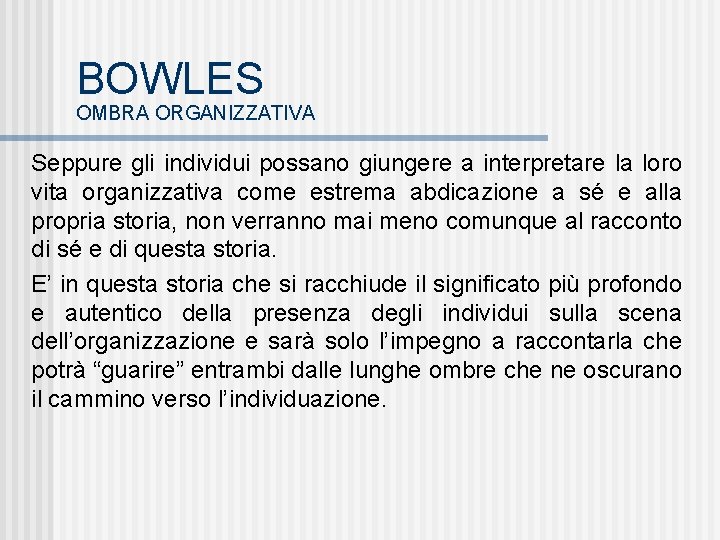 BOWLES
OMBRA ORGANIZZATIVA

Seppure gli individui possano giungere a interpretare la loro vita organizzativa come estrema abdicazione a sé e alla propria storia, non verranno mai meno comunque al racconto di sé e di questa storia.

E’ in questa storia che si racchiude il significato più profondo e autentico della presenza degli individui sulla scena dell’organizzazione e sarà solo l’impegno a raccontarla che potrà “guarire” entrambi dalle lunghe ombre che ne oscurano il cammino verso l’individuazione.